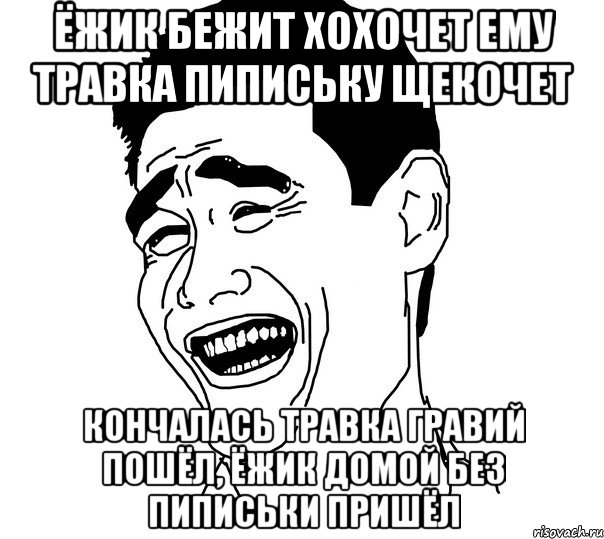 ЁЖИК БЕЖИТ ХОХОЧЕТ ЕМУ ТРАВКА ПИПИСЬКУ ЩЕКОЧЕТ

КОНЧАЛАСЬ ТРАВКА ГРАВИЙ ПОШЁЛ, ЁЖИК ДОМОЙ БЕЗ ПИПИСЬКИ ПРИШЁЛ

risovach.ru